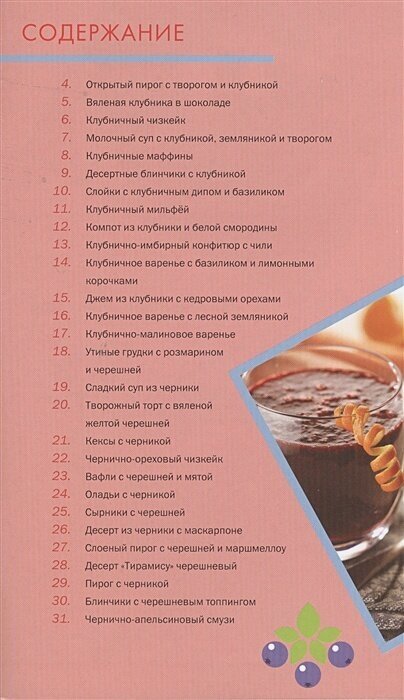 СОДЕРЖАНИЕ

4. Открытый пирог с творогом и клубникой
5. Вяленая клубника в шоколаде
6. Клубничный чизкейк
7. Молочный суп с клубникой, земляникой и творогом
8. Клубничные маффины
9. Десертные блинчики с клубникой
10. Слойки с клубничным дипом и базиликом
11. Клубничный мильфёй
12. Компот из клубники и белой смородины
13. Клубнично-имбирный конфитюр с чили
14. Клубничное варенье с базиликом и лимонными корочками
15. Джем из клубники с кедровыми орехами
16. Клубничное варенье с лесной земляникой
17. Клубнично-малиновое варенье
18. Утиные грудки с розмарином и черешней
19. Сладкий суп из черники
20. Творожный торт с вяленой желтой черешней
21. Кексы с черникой
22. Чернично-ореховый чизкейк
23. Вафли с черешней и мятой
24. Оладьи с черникой
25. Сырники с черешней
26. Десерт из черники с маскарпоне
27. Слоеный пирог с черешней и маршмеллоу
28. Десерт «Тирамису» черешневый
29. Пирог с черникой
30. Блинчики с черешневым топпингом
31. Чернично-апельсиновый смузи